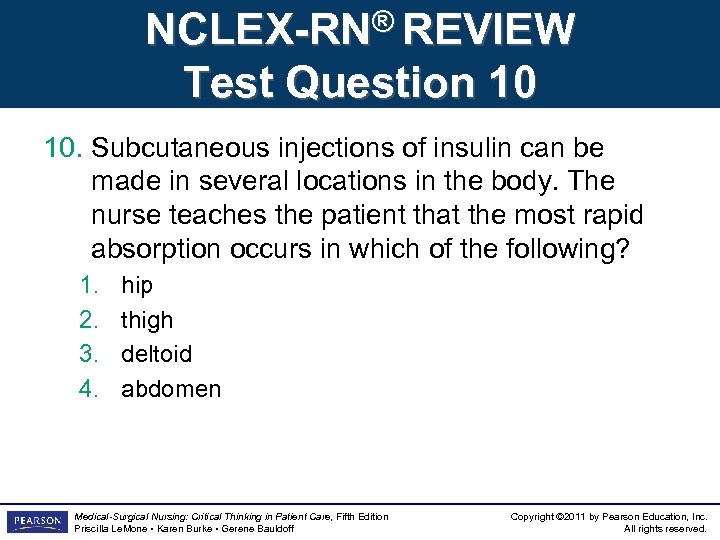 NCLEX-RN® REVIEW
Test Question 10

10. Subcutaneous injections of insulin can be made in several locations in the body. The nurse teaches the patient that the most rapid absorption occurs in which of the following?

1. hip
2. thigh
3. deltoid
4. abdomen

PEARSON

Medical-Surgical Nursing: Critical Thinking in Patient Care, Fifth Edition
Priscilla LeMone • Karen Burke • Gerene Bauldoff

Copyright ©2011 by Pearson Education, Inc.
All rights reserved.